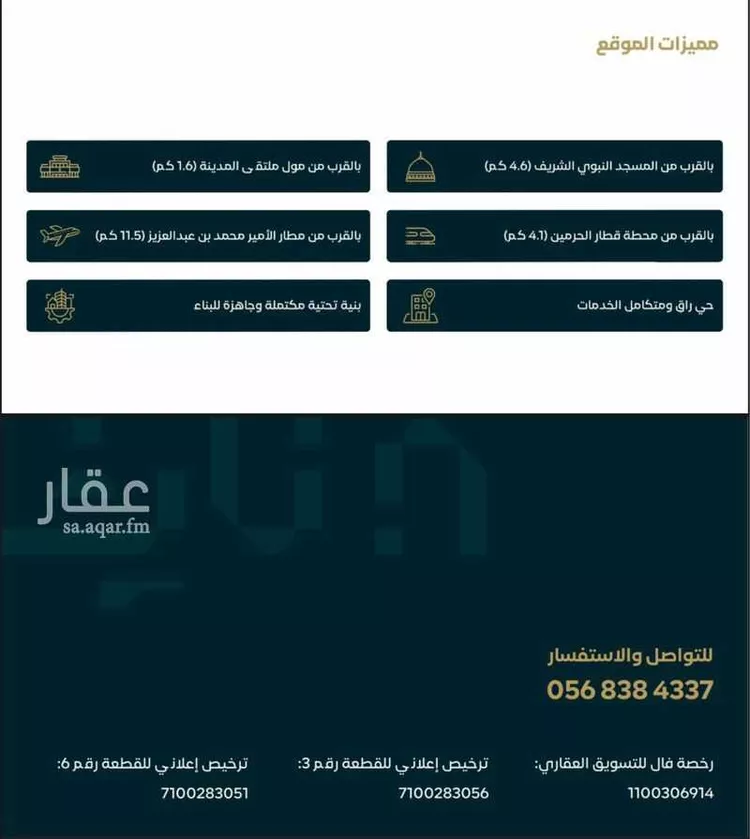 مميزات الموقع

بالقرب من المسجد النبوي الشريف (4.6 كم)

بالقرب من مول ملتقى المدينة (1.6 كم)

بالقرب من محطة قطار الحرمين (4.1 كم)

بالقرب من مطار الأمير محمد بن عبدالعزيز (11.5 كم)

حي راق ومتكامل الخدمات

بنية تحتية مكتملة وجاهزة للبناء

عقار
sa.aqar.fm

للتواصل والاستفسار
056 838 4337

رخصة فال للتسويق العقاري:
1100306914

ترخيص إعلاني للقطعة رقم 3:
7100283056

ترخيص إعلاني للقطعة رقم 6:
7100283051